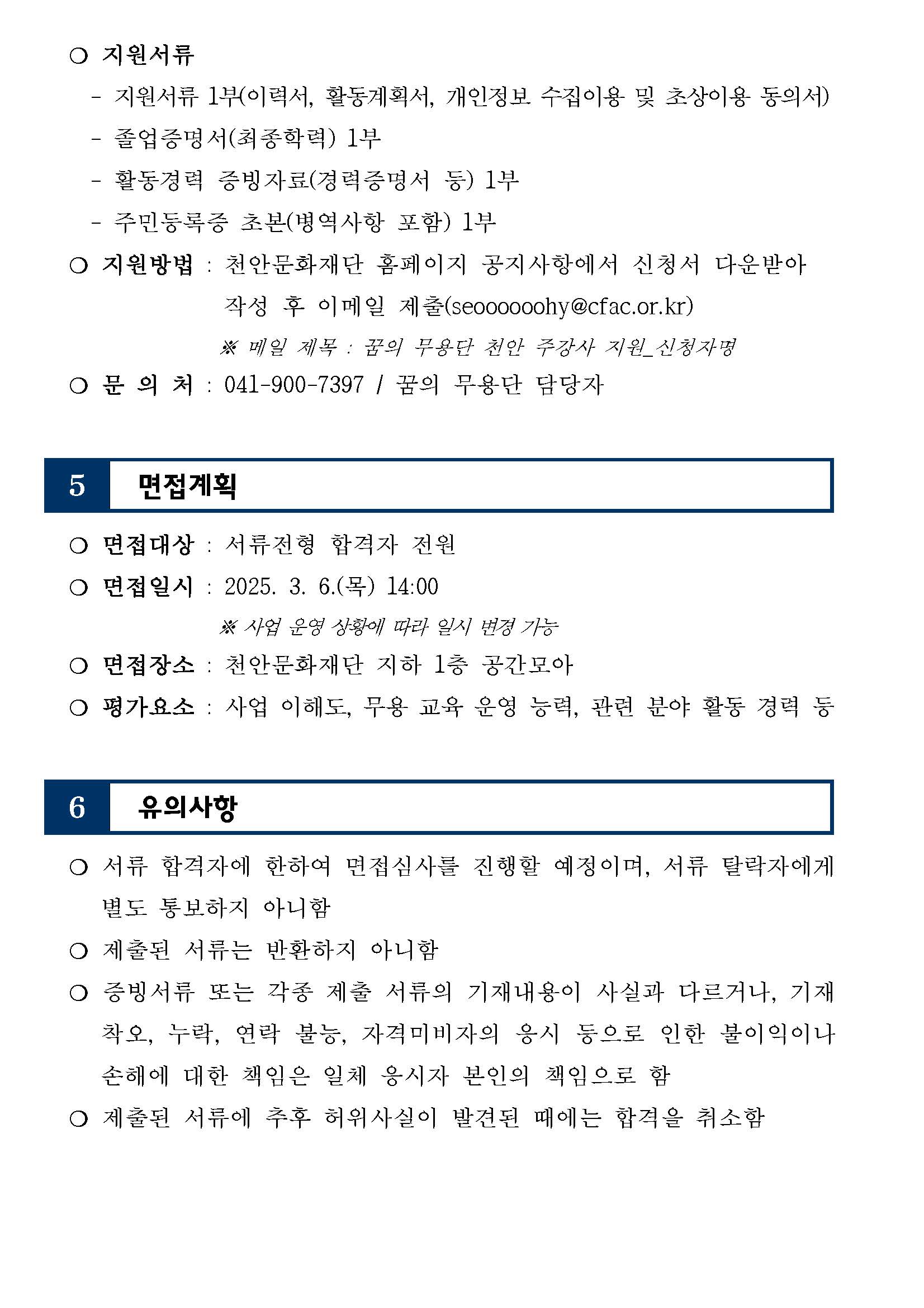 ○ 지원서류

- 지원서류 1부(이력서, 활동계획서, 개인정보 수집이용 및 초상이용 동의서)
- 졸업증명서(최종학력) 1부
- 활동경력 증빙자료(경력증명서 등) 1부
- 주민등록증 초본(병역사항 포함) 1부

○ 지원방법 : 천안문화재단 홈페이지 공지사항에서 신청서 다운받아 작성 후 이메일 제출(seoooooohy@cfac.or.kr)

※ 메일 제목 : 꿈의 무용단 천안 주강사 지원_신청자명

○ 문 의 처 : 041-900-7397 / 꿈의 무용단 담당자

5 면접계획

○ 면접대상 : 서류전형 합격자 전원

○ 면접일시 : 2025. 3. 6.(목) 14:00

※ 사업 운영 상황에 따라 일시 변경 가능

○ 면접장소 : 천안문화재단 지하 1층 공간모아

○ 평가요소 : 사업 이해도, 무용 교육 운영 능력, 관련 분야 활동 경력 등

6 유의사항

○ 서류 합격자에 한하여 면접심사를 진행할 예정이며, 서류 탈락자에게 별도 통보하지 아니함

○ 제출된 서류는 반환하지 아니함

○ 증빙서류 또는 각종 제출 서류의 기재내용이 사실과 다르거나, 기재 착오, 누락, 연락 불능, 자격미비자의 응시 등으로 인한 불이익이나 손해에 대한 책임은 일체 응시자 본인의 책임으로 함

○ 제출된 서류에 추후 허위사실이 발견된 때에는 합격을 취소함